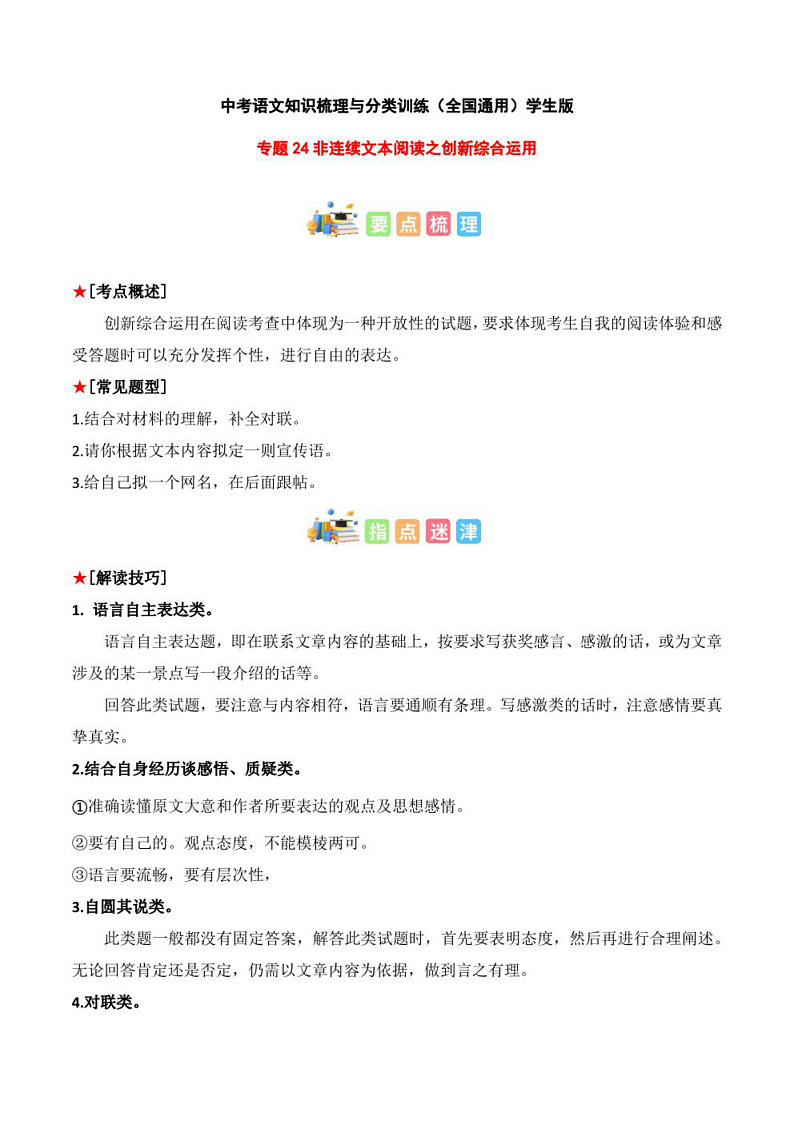 中考语文知识梳理与分类训练（全国通用）学生版

专题 24 非连续文本阅读之创新综合运用

要点梳理

★[考点概述]

创新综合运用在阅读考查中体现为一种开放性的试题，要求体现考生自我的阅读体验和感受答题时可以充分发挥个性，进行自由的表达。

★[常见题型]

1.结合对材料的理解，补全对联。

2.请你根据文本内容拟定一则宣传语。

3.给自己拟一个网名，在后面跟帖。

指点迷津

★[解读技巧]

1. 语言自主表达类。

语言自主表达题，即在联系文章内容的基础上，按要求写获奖感言、感激的话，或为文章涉及的某一景点写一段介绍的话等。

回答此类试题，要注意与内容相符，语言要通顺有条理。写感激类的话时，注意感情要真挚真实。

2.结合自身经历谈感悟、质疑类。

①准确读懂原文大意和作者所要表达的观点及思想感情。

②要有自己的。观点态度，不能模棱两可。

③语言要流畅，要有层次性，

3.自圆其说类。

此类题一般都没有固定答案，解答此类试题时，首先要表明态度，然后再进行合理阐述。无论回答肯定还是否定，仍需以文章内容为依据，做到言之有理。

4.对联类。